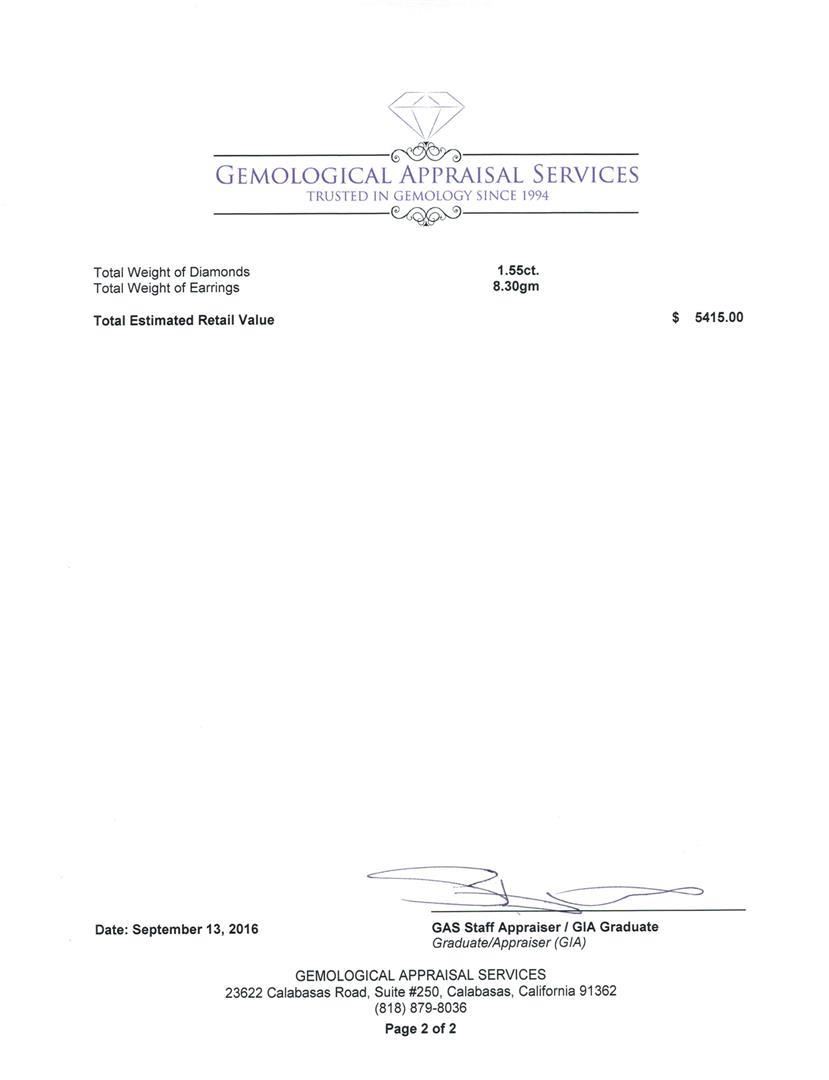 GEMOLOGICAL APPRAISAL SERVICES
TRUSTED IN GEMOLOGY SINCE 1994

Total Weight of Diamonds 1.55ct.
Total Weight of Earrings 8.30gm

Total Estimated Retail Value $ 5415.00

Date: September 13, 2016

GAS Staff Appraiser / GIA Graduate
Graduate/Appraiser (GIA)

GEMOLOGICAL APPRAISAL SERVICES
23622 Calabasas Road, Suite #250, Calabasas, California 91362
(818) 879-8036
Page 2 of 2